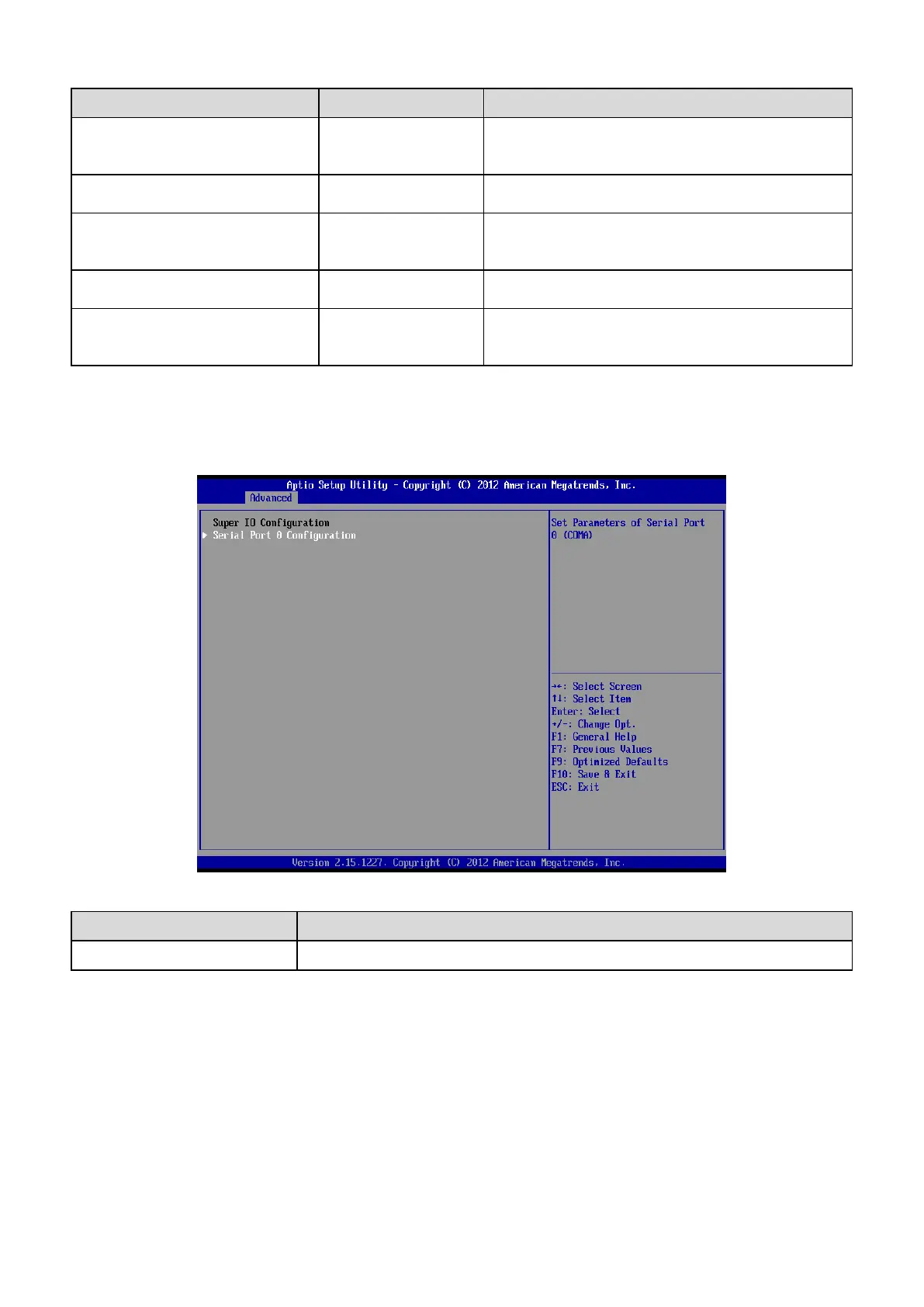 Aptio Setup Utility – Copyright (C) 2012 American Megatrends, Inc.
Advanced

Super IO Configuration
▶ Serial Port 0 Configuration

Set Parameters of Serial Port 0 (COMA)

→←: Select Screen
↑↓: Select Item
Enter: Select
+/-: Change Opt.
F1: General Help
F7: Previous Values
F9: Optimized Defaults
F10: Save & Exit
ESC: Exit

Version 2.15.1227. Copyright (C) 2012 American Megatrends, Inc.